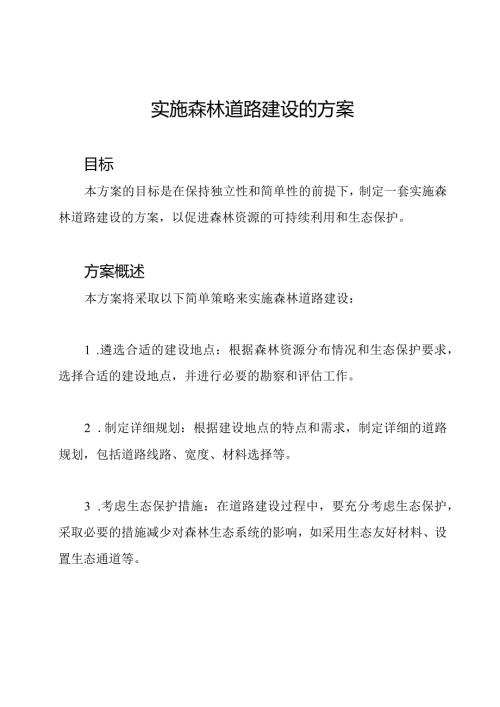 实施森林道路建设的方案

目标

本方案的目标是在保持独立性和简单性的前提下，制定一套实施森林道路建设的方案，以促进森林资源的可持续利用和生态保护。

方案概述

本方案将采取以下简单策略来实施森林道路建设：

1 .遴选合适的建设地点：根据森林资源分布情况和生态保护要求，选择合适的建设地点，并进行必要的勘察和评估工作。

2 .制定详细规划：根据建设地点的特点和需求，制定详细的道路规划，包括道路线路、宽度、材料选择等。

3 .考虑生态保护措施：在道路建设过程中，要充分考虑生态保护，采取必要的措施减少对森林生态系统的影响，如采用生态友好材料、设置生态通道等。